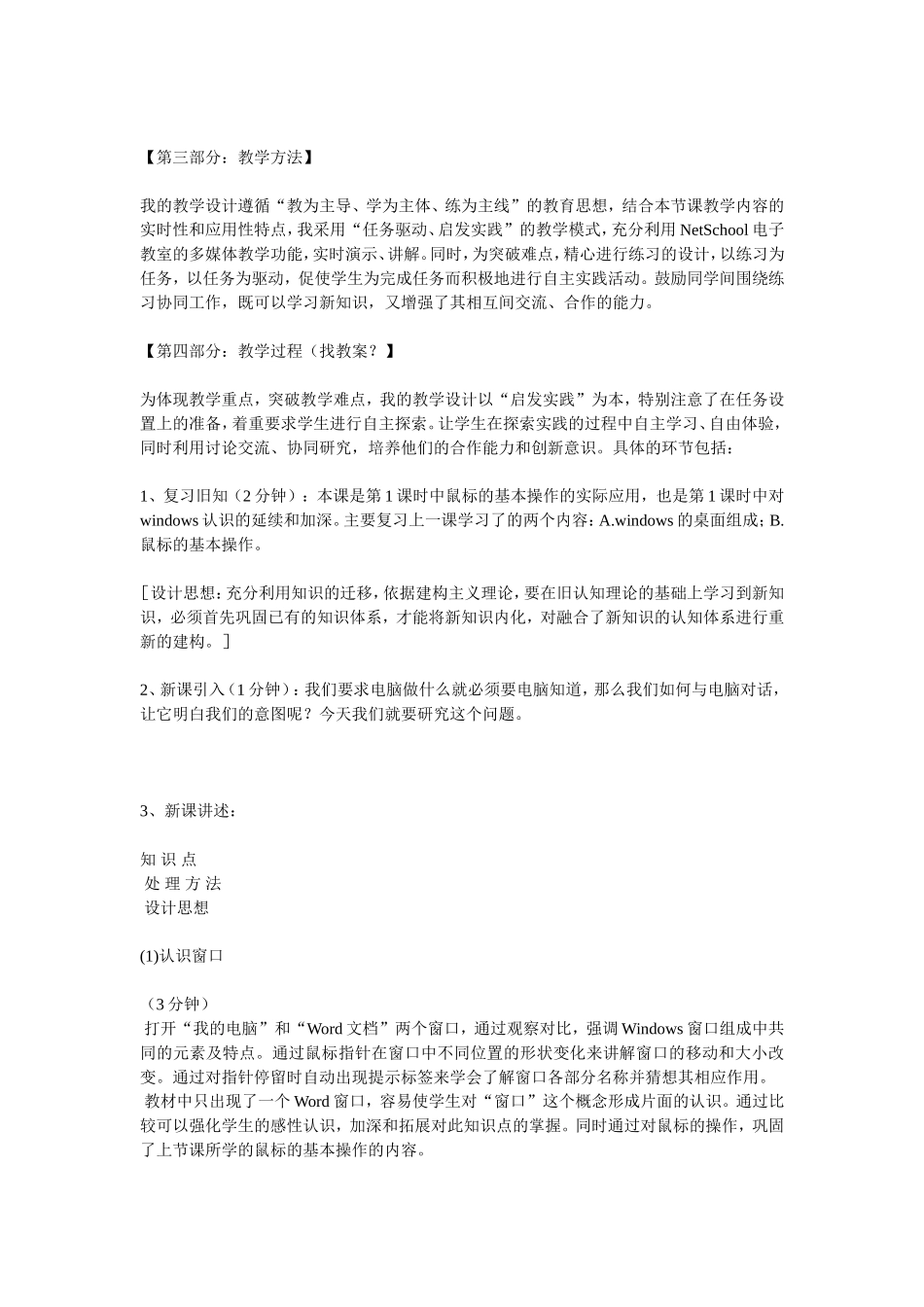 【第三部分：教学方法】

我的教学设计遵循“教为主导、学为主体、练为主线”的教育思想，结合本节课教学内容的实时性和应用性特点，我采用“任务驱动、启发实践”的教学模式，充分利用 NetSchool 电子教室的多媒体教学功能，实时演示、讲解。同时，为突破难点，精心进行练习的设计，以练习为任务，以任务为驱动，促使学生为完成任务而积极地进行自主实践活动。鼓励同学间围绕练习协同工作，既可以学习新知识，又增强了其相互间交流、合作的能力。

【第四部分：教学过程（找教案？】

为体现教学重点，突破教学难点，我的教学设计以“启发实践”为本，特别注意了在任务设置上的准备，着重要求学生进行自主探索。让学生在探索实践的过程中自主学习、自由体验，同时利用讨论交流、协同研究，培养他们的合作能力和创新意识。具体的环节包括：

1、复习旧知（2 分钟）：本课是第 1 课时中鼠标的基本操作的实际应用，也是第 1 课时中对 windows 认识的延续和加深。主要复习上一课学习了的两个内容：A.windows 的桌面组成；B.鼠标的基本操作。

［设计思想：充分利用知识的迁移，依据建构主义理论，要在旧认知理论的基础上学习到新知识，必须首先巩固已有的知识体系，才能将新知识内化，对融合了新知识的认知体系进行重新的建构。］

2、新课引入（1 分钟）：我们要求电脑做什么就必须要电脑知道，那么我们如何与电脑对话，让它明白我们的意图呢？今天我们就要研究这个问题。

3、新课讲述：

知 识 点
处 理 方 法
设计思想

(1)认识窗口

（3 分钟）
打开“我的电脑”和“Word 文档”两个窗口，通过观察对比，强调 Windows 窗口组成中共同的元素及特点。通过鼠标指针在窗口中不同位置的形状变化来讲解窗口的移动和大小改变。通过对指针停留时自动出现提示标签来学会了解窗口各部分名称并猜想其相应作用。
教材中只出现了一个 Word 窗口，容易使学生对“窗口”这个概念形成片面的认识。通过比较可以强化学生的感性认识，加深和拓展对此知识点的掌握。同时通过对鼠标的操作，巩固了上节课所学的鼠标的基本操作的内容。